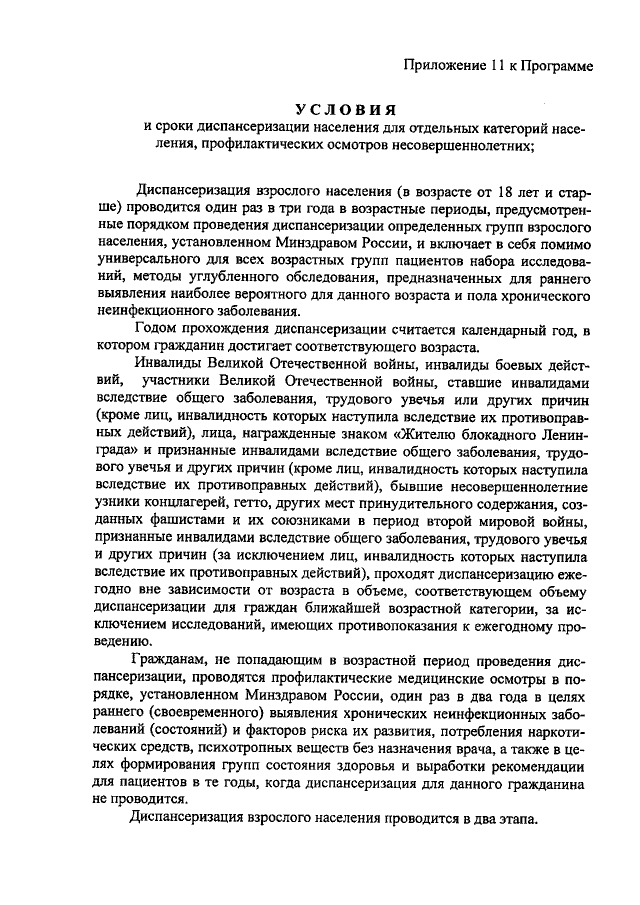 Приложение 11 к Программе

УСЛОВИЯ
и сроки диспансеризации населения для отдельных категорий населения, профилактических осмотров несовершеннолетних;

Диспансеризация взрослого населения (в возрасте от 18 лет и старше) проводится один раз в три года в возрастные периоды, предусмотренные порядком проведения диспансеризации определенных групп взрослого населения, установленном Минздравом России, и включает в себя помимо универсального для всех возрастных групп пациентов набора исследований, методы углубленного обследования, предназначенных для раннего выявления наиболее вероятного для данного возраста и пола хронического неинфекционного заболевания.

Годом прохождения диспансеризации считается календарный год, в котором гражданин достигает соответствующего возраста.

Инвалиды Великой Отечественной войны, инвалиды боевых действий, участники Великой Отечественной войны, ставшие инвалидами вследствие общего заболевания, трудового увечья или других причин (кроме лиц, инвалидность которых наступила вследствие их противоправных действий), лица, награжденные знаком «Жителю блокадного Ленинграда» и признанные инвалидами вследствие общего заболевания, трудового увечья и других причин (кроме лиц, инвалидность которых наступила вследствие их противоправных действий), бывшие несовершеннолетние узники концлагерей, гетто, других мест принудительного содержания, созданных фашистами и их союзниками в период второй мировой войны, признанные инвалидами вследствие общего заболевания, трудового увечья и других причин (за исключением лиц, инвалидность которых наступила вследствие их противоправных действий), проходят диспансеризацию ежегодно вне зависимости от возраста в объеме, соответствующем объему диспансеризации для граждан ближайшей возрастной категории, за исключением исследований, имеющих противопоказания к ежегодному проведению.

Гражданам, не попадающим в возрастной период проведения диспансеризации, проводятся профилактические медицинские осмотры в порядке, установленном Минздравом России, один раз в два года в целях раннего (своевременного) выявления хронических неинфекционных заболеваний (состояний) и факторов риска их развития, потребления наркотических средств, психотропных веществ без назначения врача, а также в целях формирования групп состояния здоровья и выработки рекомендации для пациентов в те годы, когда диспансеризация для данного гражданина не проводится.

Диспансеризация взрослого населения проводится в два этапа.